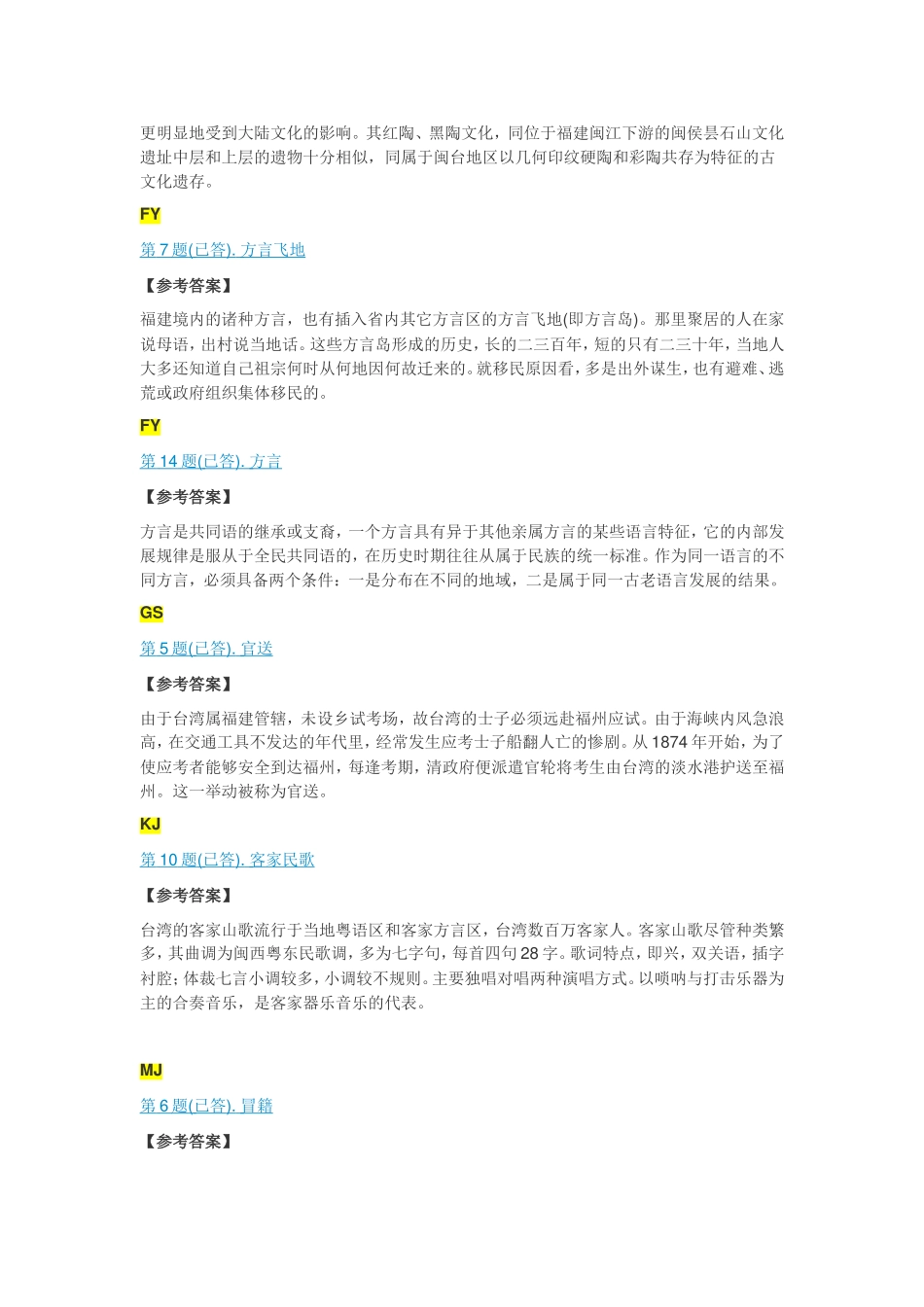 更明显地受到大陆文化的影响。其红陶、黑陶文化，同位于福建闽江下游的闽侯昙石山文化遗址中层和上层的遗物十分相似，同属于闽台地区以几何印纹硬陶和彩陶共存为特征的古文化遗存。

FY

第 7 题(已答). 方言飞地

【参考答案】

福建境内的诸种方言，也有插入省内其它方言区的方言飞地(即方言岛)。那里聚居的人在家说母语，出村说当地话。这些方言岛形成的历史，长的二三百年，短的只有二三十年，当地人大多还知道自己祖宗何时从何地因何故迁来的。就移民原因看，多是出外谋生，也有避难、逃荒或政府组织集体移民的。

FY

第 14 题(已答). 方言

【参考答案】

方言是共同语的继承或支裔，一个方言具有异于其他亲属方言的某些语言特征，它的内部发展规律是服从于全民共同语的，在历史时期往往从属于民族的统一标准。作为同一语言的不同方言，必须具备两个条件：一是分布在不同的地域，二是属于同一古老语言发展的结果。

GS

第 5 题(已答). 官送

【参考答案】

由于台湾属福建管辖，未设乡试考场，故台湾的士子必须远赴福州应试。由于海峡内风急浪高，在交通工具不发达的年代里，经常发生应考士子船翻人亡的惨剧。从 1874 年开始，为了使应考者能够安全到达福州，每逢考期，清政府便派遣官轮将考生由台湾的淡水港护送至福州。这一举动被称为官送。

KJ

第 10 题(已答). 客家民歌

【参考答案】

台湾的客家山歌流行于当地粤语区和客家方言区，台湾数百万客家人。客家山歌尽管种类繁多，其曲调为闽西粤东民歌调，多为七字句，每首四句 28 字。歌词特点，即兴，双关语，插字衬腔；体裁七言小调较多，小调较不规则。主要独唱对唱两种演唱方式。以唢呐与打击乐器为主的合奏音乐，是客家器乐音乐的代表。

MJ

第 6 题(已答). 冒籍

【参考答案】